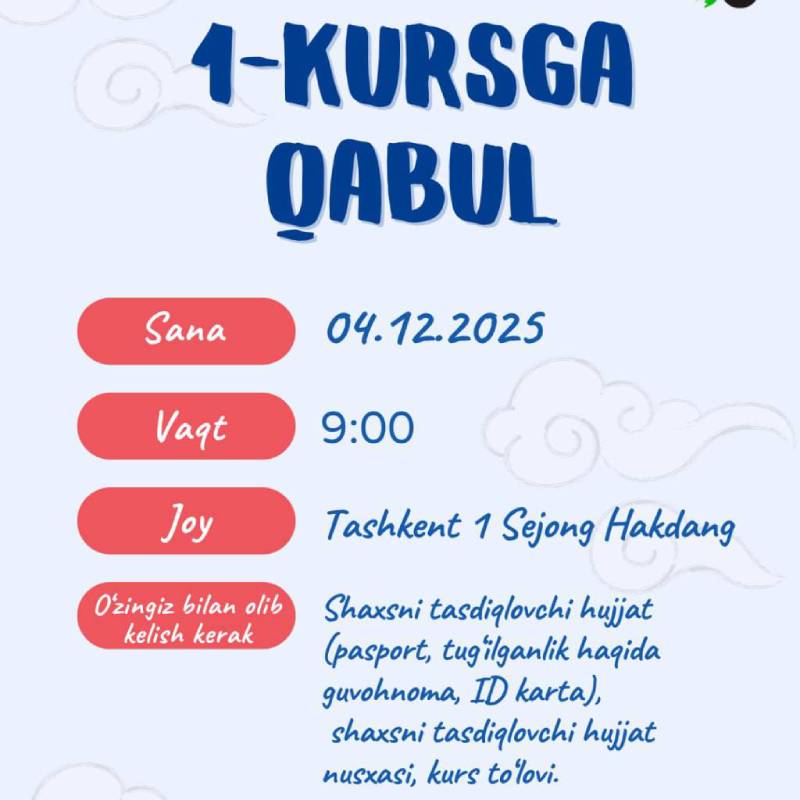 1-KURSGA QABUL

Sana 04.12.2025

Vaqt 9:00

Joy Tashkent 1 Sejong Hakdang

O'zingiz bilan olib kelish kerak Shaxsni tasdiqlovchi hujjat (pasport, tug'ilganlik haqida guvohnoma, ID karta), shaxsni tasdiqlovchi hujjat nusxasi, kurs to'lovi.